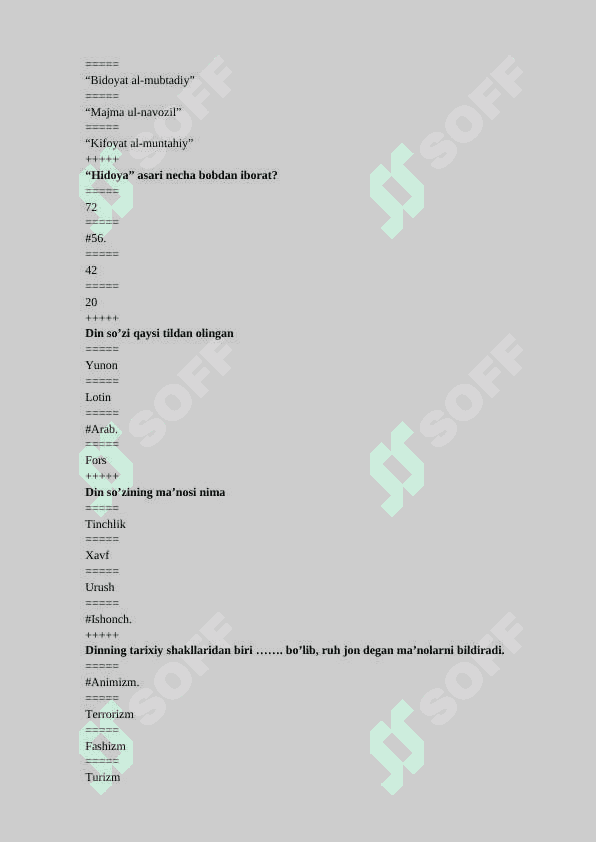 =====
“Bidoyat al-mubtadiy”
=====
“Majma ul-navozil”
=====
“Kifoyat al-muntahiy”
+++++
**“Hidoya” asari necha bobdan iborat?**
=====
72
=====
#56.
=====
42
=====
20
+++++
**Din so’zi qaysi tildan olingan**
=====
Yunon
=====
Lotin
=====
#Arab.
=====
Fors
+++++
**Din so’zining ma’nosi nima**
=====
Tinchlik
=====
Xavf
=====
Urush
=====
#Ishonch.
+++++
**Dinning tarixiy shakllaridan biri ……. bo’lib, ruh jon degan ma’nolarni bildiradi.**
=====
#Animizm.
=====
Terrorizm
=====
Fashizm
=====
Turizm

SOFF
SOFF
SOFF
SOFF
SOFF
SOFF